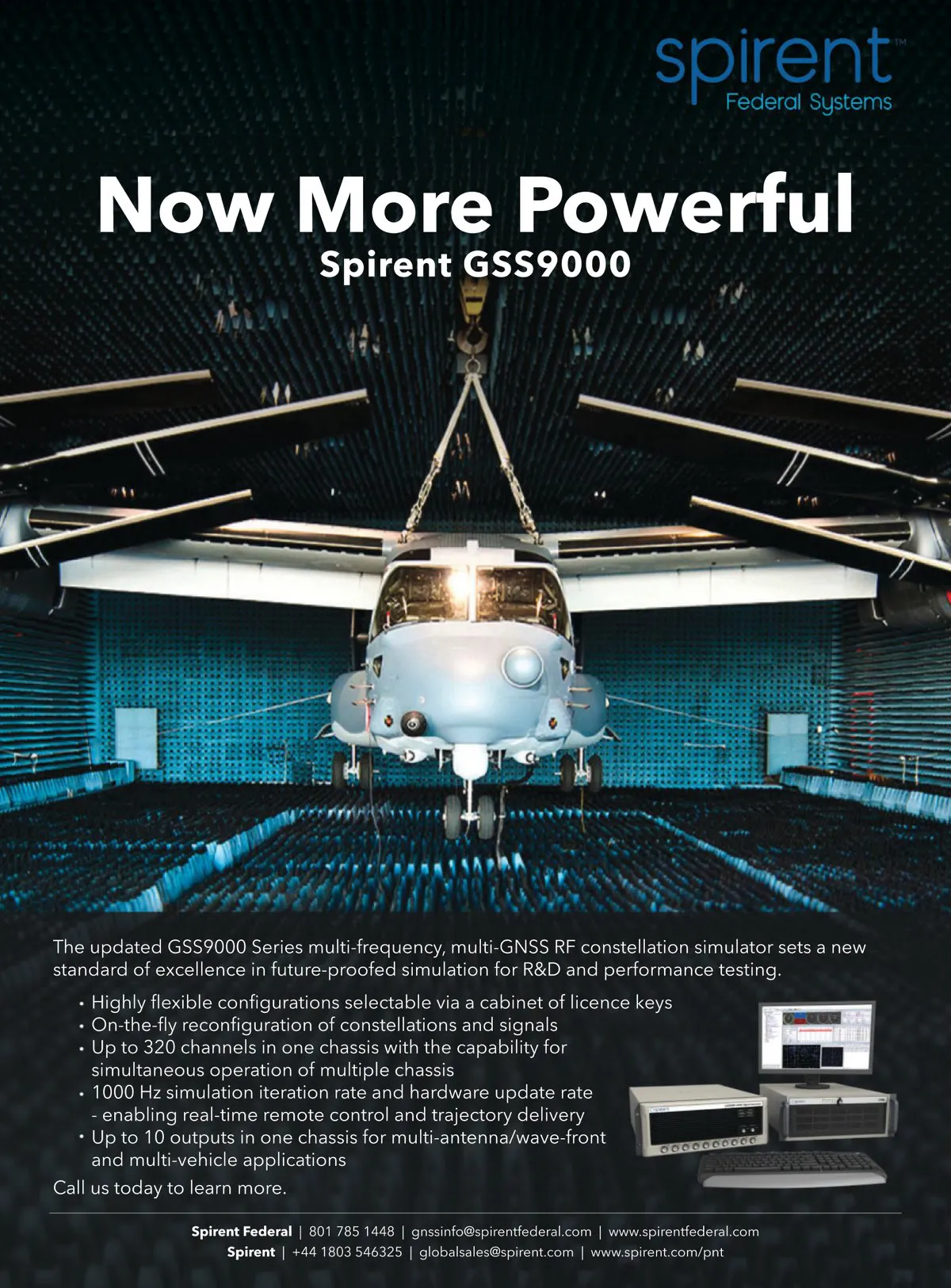 spirent™
Federal Systems

Now More Powerful
Spirent GSS9000

The updated GSS9000 Series multi-frequency, multi-GNSS RF constellation simulator sets a new standard of excellence in future-proofed simulation for R&D and performance testing.

• Highly flexible configurations selectable via a cabinet of licence keys
• On-the-fly reconfiguration of constellations and signals
• Up to 320 channels in one chassis with the capability for simultaneous operation of multiple chassis
• 1000 Hz simulation iteration rate and hardware update rate - enabling real-time remote control and trajectory delivery
• Up to 10 outputs in one chassis for multi-antenna/wave-front and multi-vehicle applications

Call us today to learn more.

Spirent Federal | 801 785 1448 | gnssinfo@spirentfederal.com | www.spirentfederal.com
Spirent | +44 1803 546325 | globalsales@spirent.com | www.spirent.com/pnt